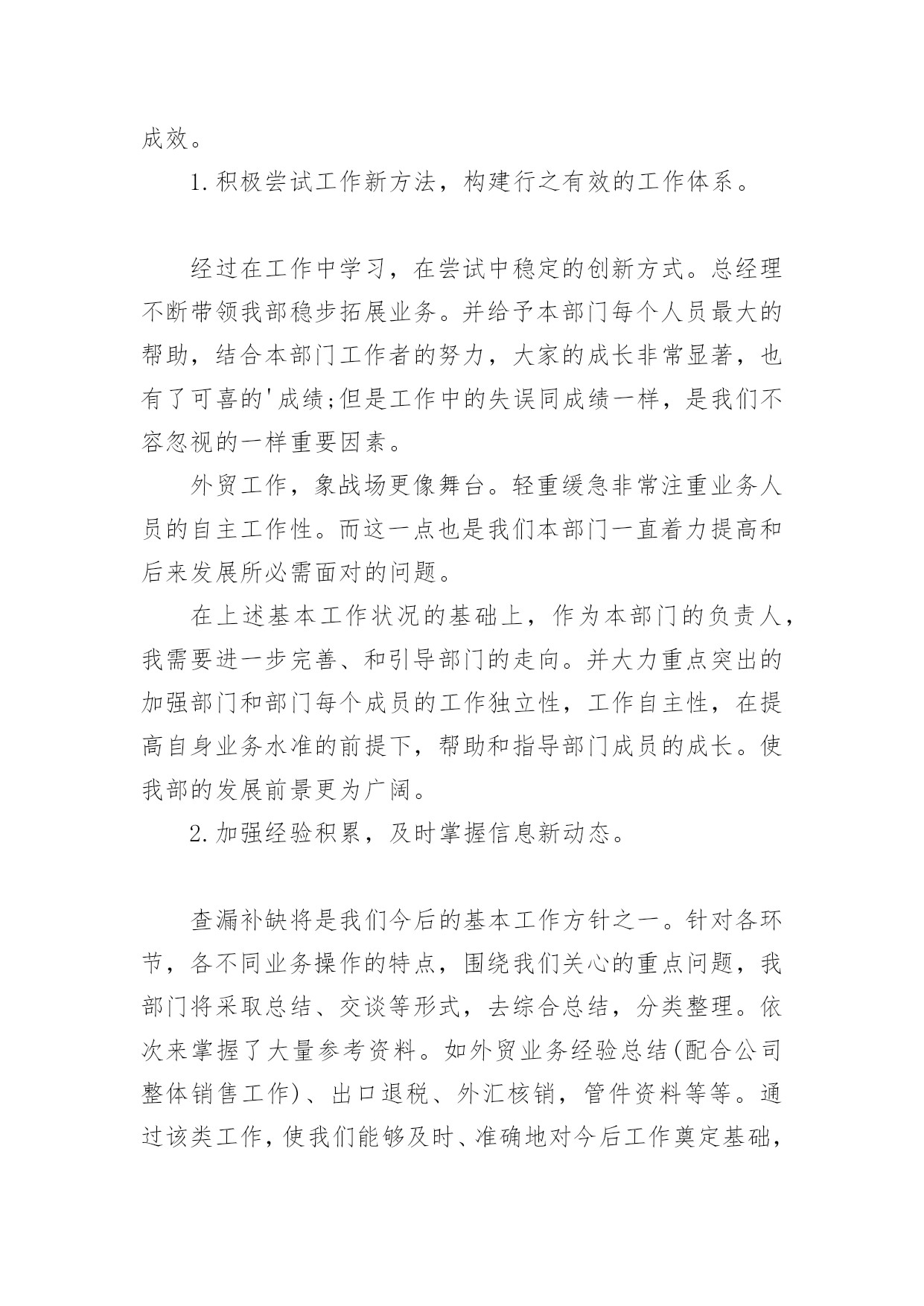 成效。

1.积极尝试工作新方法，构建行之有效的工作体系。

经过在工作中学习，在尝试中稳定的创新方式。总经理不断带领我部稳步拓展业务。并给予本部门每个人员最大的帮助，结合本部门工作者的努力，大家的成长非常显著，也有了可喜的'成绩;但是工作中的失误同成绩一样，是我们不容忽视的一样重要因素。

外贸工作，象战场更像舞台。轻重缓急非常注重业务人员的自主工作性。而这一点也是我们本部门一直着力提高和后来发展所必需面对的问题。

在上述基本工作状况的基础上，作为本部门的负责人，我需要进一步完善、和引导部门的走向。并大力重点突出的加强部门和部门每个成员的工作独立性，工作自主性，在提高自身业务水准的前提下，帮助和指导部门成员的成长。使我部的发展前景更为广阔。

2.加强经验积累，及时掌握信息新动态。

查漏补缺将是我们今后的基本工作方针之一。针对各环节，各不同业务操作的特点，围绕我们关心的重点问题，我部门将采取总结、交谈等形式，去综合总结，分类整理。依次来掌握了大量参考资料。如外贸业务经验总结(配合公司整体销售工作)、出口退税、外汇核销，管件资料等等。通过该类工作，使我们能够及时、准确地对今后工作奠定基础，